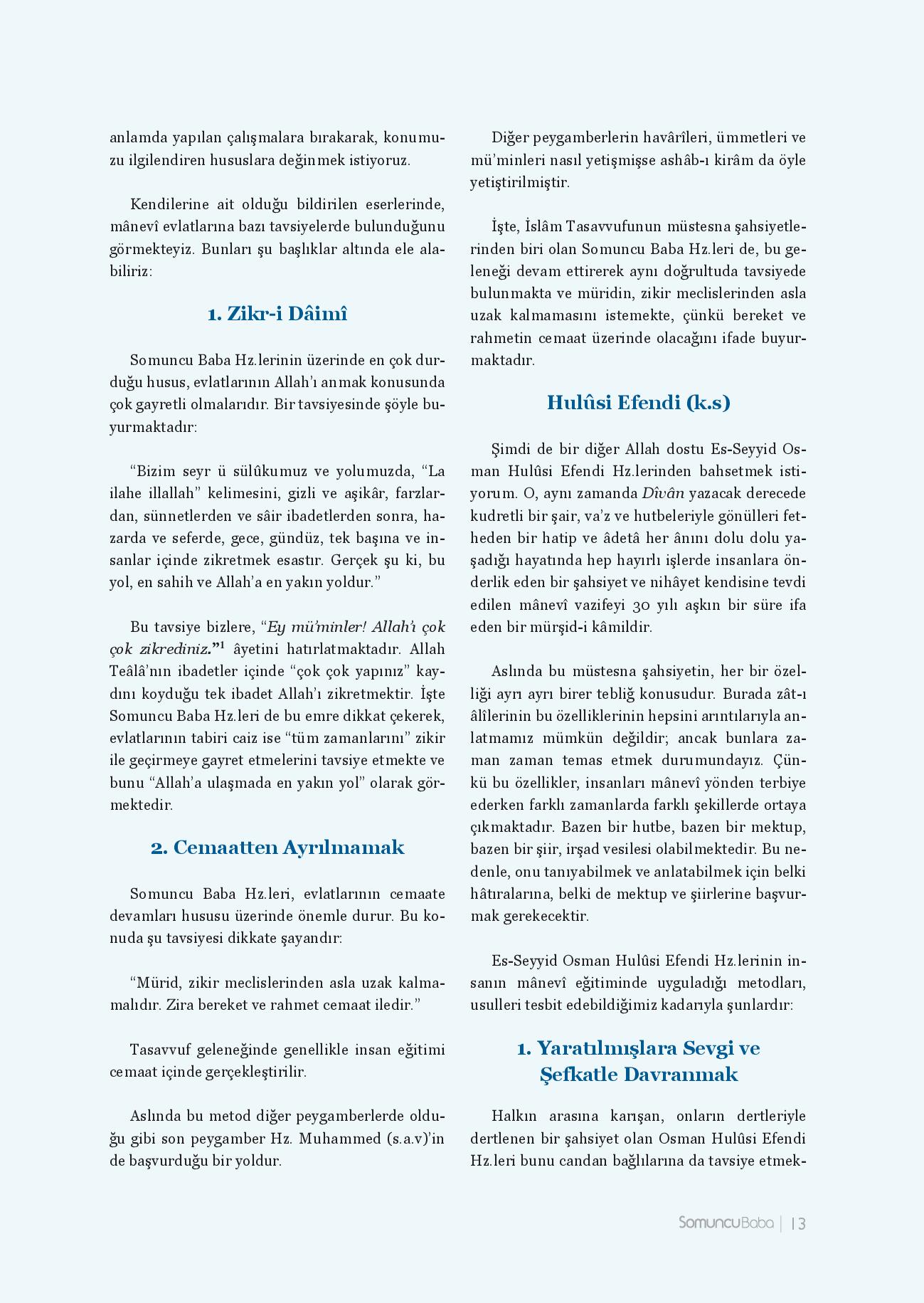 anlamda yapılan çalışmalara bırakarak, konumuzu ilgilendiren hususlara değinmek istiyoruz.

Kendilerine ait olduğu bildirilen eserlerinde, mânevî evlatlarına bazı tavsiyelerde bulunduğunu görmekteyiz. Bunları şu başlıklar altında ele alabiliriz:

1. Zikr-i Dâimî

Somuncu Baba Hz.lerinin üzerinde en çok durduğu husus, evlatlarının Allah'ı anmak konusunda çok gayretli olmalarıdır. Bir tavsiyesinde şöyle buyurmaktadır:

"Bizim seyr ü sülûkumuz ve yolumuzda, "La ilahe illallah" kelimesini, gizli ve aşikâr, farzlardan, sünnetlerden ve sâir ibadetlerden sonra, hazarda ve seferde, gece, gündüz, tek başına ve insanlar içinde zikretmek esastır. Gerçek şu ki, bu yol, en sahih ve Allah'a en yakın yoldur."

Bu tavsiye bizlere, "Ey mü'minler! Allah'ı çok çok zikrediniz."$^1$ âyetini hatırlatmaktadır. Allah Teâlâ'nın ibadetler içinde "çok çok yapınız" kaydını koyduğu tek ibadet Allah'ı zikretmektir. İşte Somuncu Baba Hz.leri de bu emre dikkat çekerek, evlatlarının tabiri caiz ise "tüm zamanlarını" zikir ile geçirmeye gayret etmelerini tavsiye etmekte ve bunu "Allah'a ulaşmada en yakın yol" olarak görmektedir.

2. Cemaatten Ayrılmamak

Somuncu Baba Hz.leri, evlatlarının cemaate devamları hususu üzerinde önemle durur. Bu konuda şu tavsiyesi dikkate şayandır:

"Mürid, zikir meclislerinden asla uzak kalmamalıdır. Zira bereket ve rahmet cemaat iledir."

Tasavvuf geleneğinde genellikle insan eğitimi cemaat içinde gerçekleştirilir.

Aslında bu metod diğer peygamberlerde olduğu gibi son peygamber Hz. Muhammed (s.a.v)'in de başvurduğu bir yoldur.

Diğer peygamberlerin havârîleri, ümmetleri ve mü'minleri nasıl yetişmişse ashâb-ı kirâm da öyle yetiştirilmiştir.

İşte, İslâm Tasavvufunun müstesna şahsiyetlerinden biri olan Somuncu Baba Hz.leri de, bu geleneği devam ettirerek aynı doğrultuda tavsiyede bulunmakta ve müridin, zikir meclislerinden asla uzak kalmamasını istemekte, çünkü bereket ve rahmetin cemaat üzerinde olacağını ifade buyurmaktadır.

Hulûsi Efendi (k.s)

Şimdi de bir diğer Allah dostu Es-Seyyid Osman Hulûsi Efendi Hz.lerinden bahsetmek istiyorum. O, aynı zamanda Dîvân yazacak derecede kudretli bir şair, va'z ve hutbeleriyle gönülleri fetheden bir hatip ve âdetâ her ânını dolu dolu yaşadığı hayatında hep hayırlı işlerde insanlara önderlik eden bir şahsiyet ve nihâyet kendisine tevdi edilen mânevî vazifeyi 30 yılı aşkın bir süre ifa eden bir mürşid-i kâmildir.

Aslında bu müstesna şahsiyetin, her bir özelliği ayrı ayrı birer tebliğ konusudur. Burada zât-ı âlîlerinin bu özelliklerinin hepsini arıntılarıyla anlatmamız mümkün değildir; ancak bunlara zaman zaman temas etmek durumundayız. Çünkü bu özellikler, insanları mânevî yönden terbiye ederken farklı zamanlarda farklı şekillerde ortaya çıkmaktadır. Bazen bir hutbe, bazen bir mektup, bazen bir şiir, irşad vesilesi olabilmektedir. Bu nedenle, onu tanıyabilmek ve anlatabilmek için belki hâtıralarına, belki de mektup ve şiirlerine başvurmak gerekecektir.

Es-Seyyid Osman Hulûsi Efendi Hz.lerinin insanın mânevî eğitiminde uyguladığı metodları, usulleri tesbit edebildiğimiz kadarıyla şunlardır:

1. Yaratılmışlara Sevgi ve Şefkatle Davranmak

Halkın arasına karışan, onların dertleriyle dertlenen bir şahsiyet olan Osman Hulûsi Efendi Hz.leri bunu candan bağlılarına da tavsiye etmek-

SomuncuBaba | 13